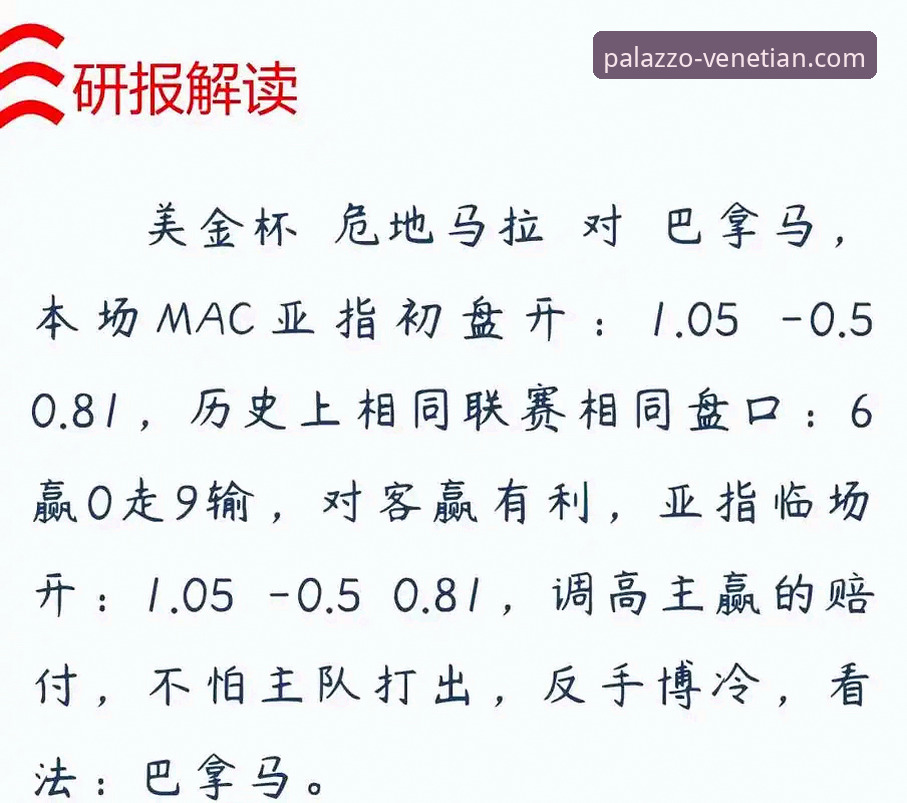 研报解读

palazzo-venetian.com

美金杯 危地马拉 对 巴拿马，本场MAC亚指初盘开：1.05 -0.5 0.81，历史上相同联赛相同盘口：6赢0走9输，对客赢有利，亚指临场开：1.05 -0.5 0.81，调高主赢的赔付，不怕主队打出，反手博冷，看法：巴拿马。